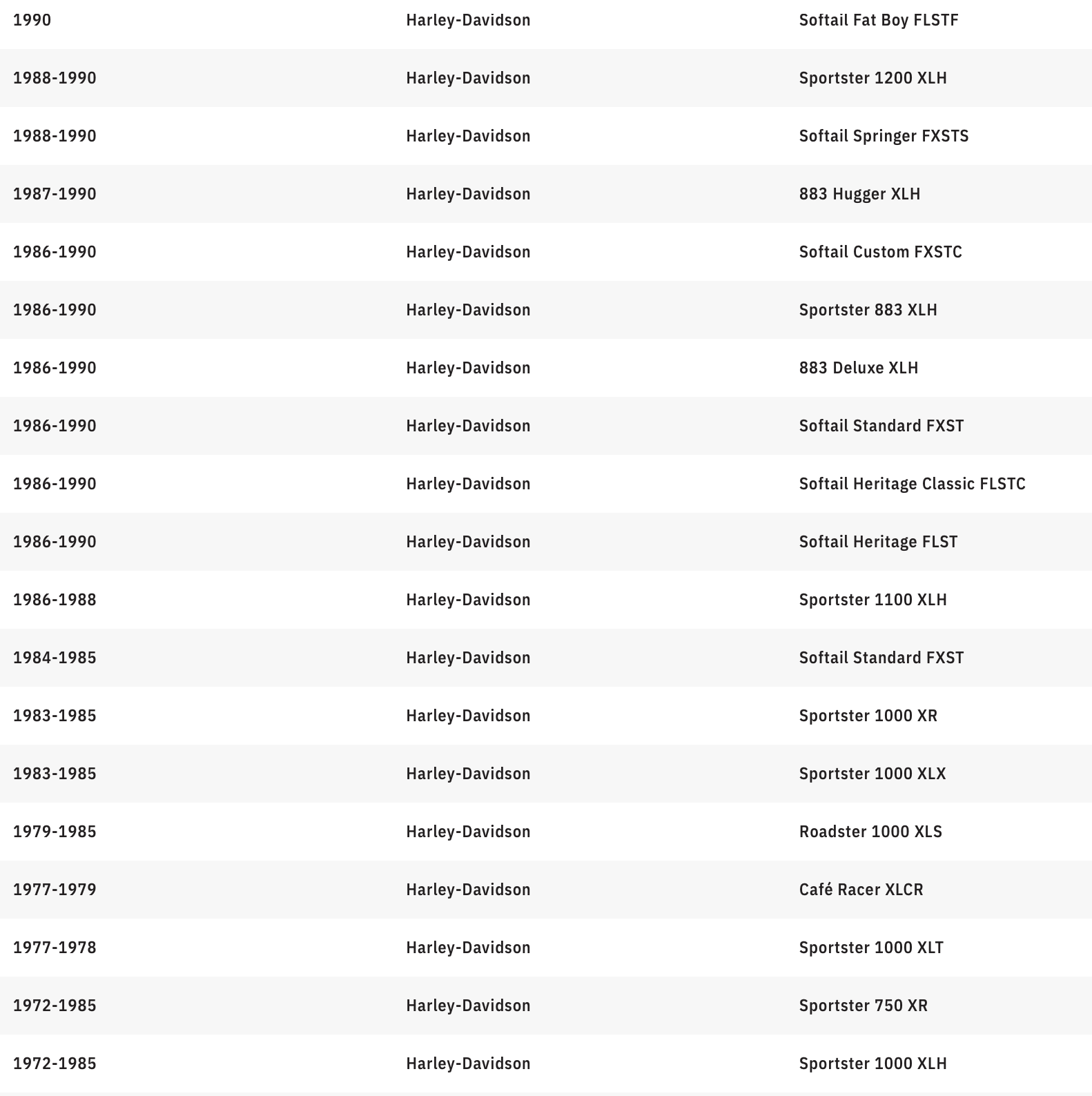 | | | |
|---|---|---|
| 1990 | Harley-Davidson | Softail Fat Boy FLSTF |
| 1988-1990 | Harley-Davidson | Sportster 1200 XLH |
| 1988-1990 | Harley-Davidson | Softail Springer FXSTS |
| 1987-1990 | Harley-Davidson | 883 Hugger XLH |
| 1986-1990 | Harley-Davidson | Softail Custom FXSTC |
| 1986-1990 | Harley-Davidson | Sportster 883 XLH |
| 1986-1990 | Harley-Davidson | 883 Deluxe XLH |
| 1986-1990 | Harley-Davidson | Softail Standard FXST |
| 1986-1990 | Harley-Davidson | Softail Heritage Classic FLSTC |
| 1986-1990 | Harley-Davidson | Softail Heritage FLST |
| 1986-1988 | Harley-Davidson | Sportster 1100 XLH |
| 1984-1985 | Harley-Davidson | Softail Standard FXST |
| 1983-1985 | Harley-Davidson | Sportster 1000 XR |
| 1983-1985 | Harley-Davidson | Sportster 1000 XLX |
| 1979-1985 | Harley-Davidson | Roadster 1000 XLS |
| 1977-1979 | Harley-Davidson | Café Racer XLCR |
| 1977-1978 | Harley-Davidson | Sportster 1000 XLT |
| 1972-1985 | Harley-Davidson | Sportster 750 XR |
| 1972-1985 | Harley-Davidson | Sportster 1000 XLH |